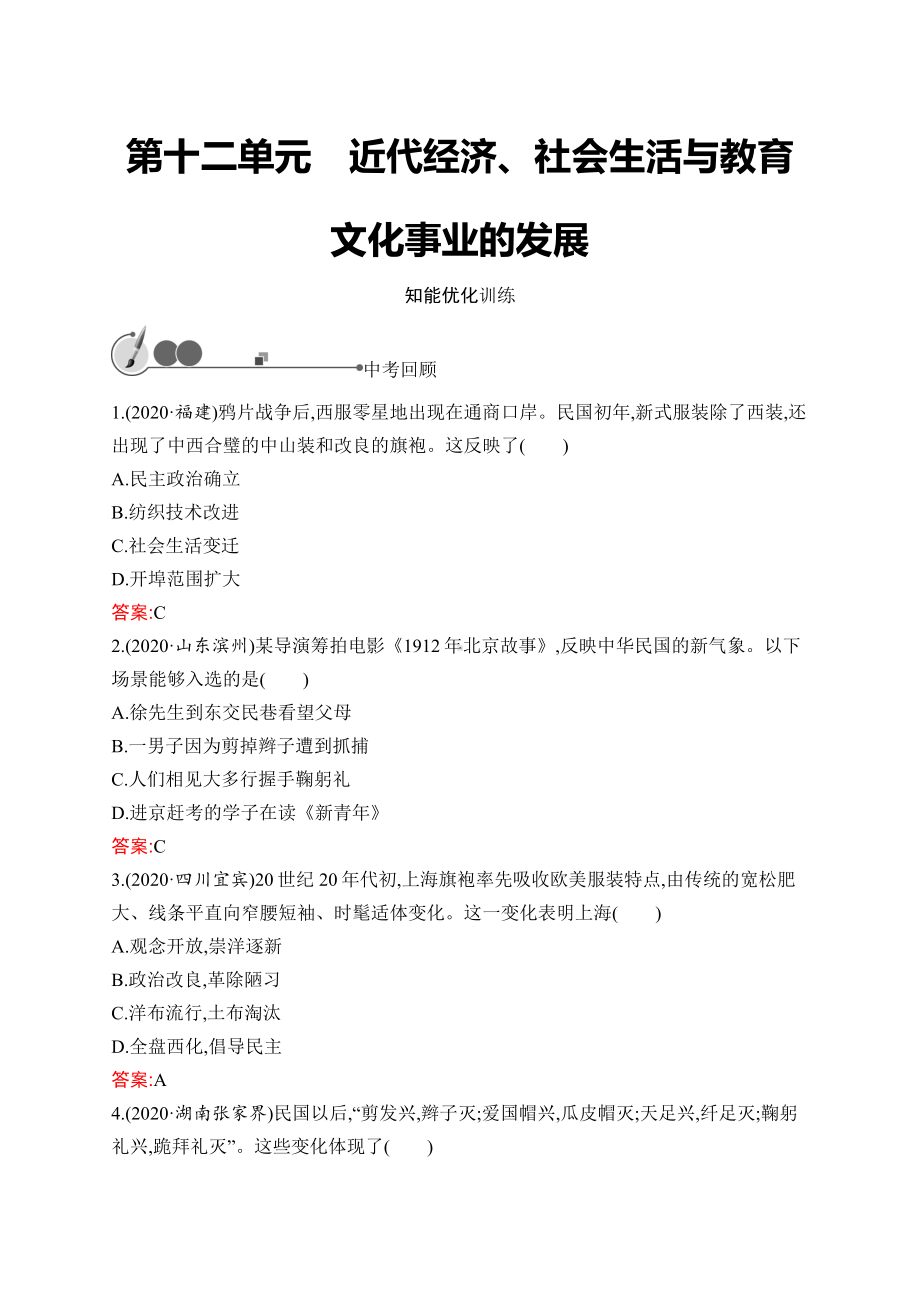 第十二单元　近代经济、社会生活与教育文化事业的发展

知能优化训练

中考回顾

1.(2020·福建)鸦片战争后,西服零星地出现在通商口岸。民国初年,新式服装除了西装,还出现了中西合璧的中山装和改良的旗袍。这反映了(　　)
A.民主政治确立
B.纺织技术改进
C.社会生活变迁
D.开埠范围扩大
答案:C

2.(2020·山东滨州)某导演筹拍电影《1912年北京故事》,反映中华民国的新气象。以下场景能够入选的是(　　)
A.徐先生到东交民巷看望父母
B.一男子因为剪掉辫子遭到抓捕
C.人们相见大多行握手鞠躬礼
D.进京赶考的学子在读《新青年》
答案:C

3.(2020·四川宜宾)20世纪20年代初,上海旗袍率先吸收欧美服装特点,由传统的宽松肥大、线条平直向窄腰短袖、时髦适体变化。这一变化表明上海(　　)
A.观念开放,崇洋逐新
B.政治改良,革除陋习
C.洋布流行,土布淘汰
D.全盘西化,倡导民主
答案:A

4.(2020·湖南张家界)民国以后,“剪发兴,辫子灭;爱国帽兴,瓜皮帽灭;天足兴,纤足灭;鞠躬礼兴,跪拜礼灭”。这些变化体现了(　　)